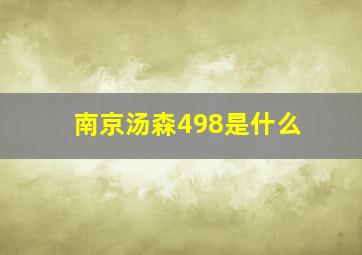 南京汤森498是什么